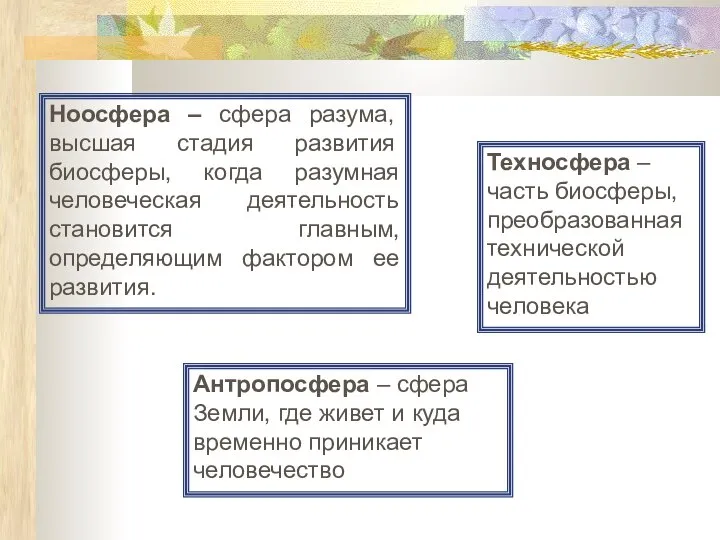 Ноосфера – сфера разума, высшая стадия развития биосферы, когда разумная человеческая деятельность становится главным, определяющим фактором ее развития.

Техносфера – часть биосферы, преобразованная технической деятельностью человека

Антропосфера – сфера Земли, где живет и куда временно приникает человечество